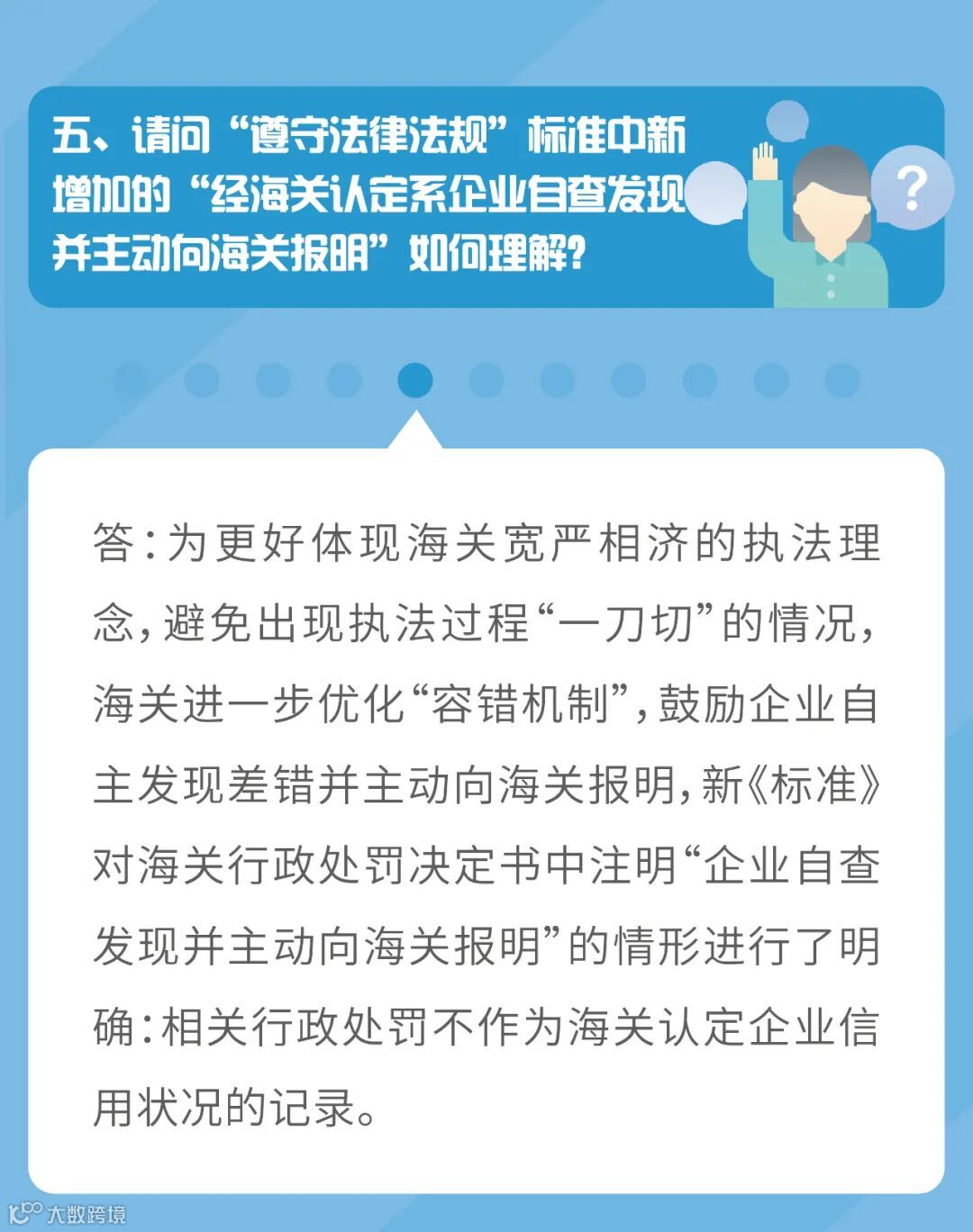 五、请问“遵守法律法规”标准中新增加的“经海关认定系企业自查发现并主动向海关报明”如何理解?

?

答:为更好体现海关宽严相济的执法理念,避免出现执法过程“一刀切”的情况,海关进一步优化“容错机制”,鼓励企业自主发现差错并主动向海关报明,新《标准》对海关行政处罚决定书中注明“企业自查发现并主动向海关报明”的情形进行了明确:相关行政处罚不作为海关认定企业信用状况的记录。

大数跨境